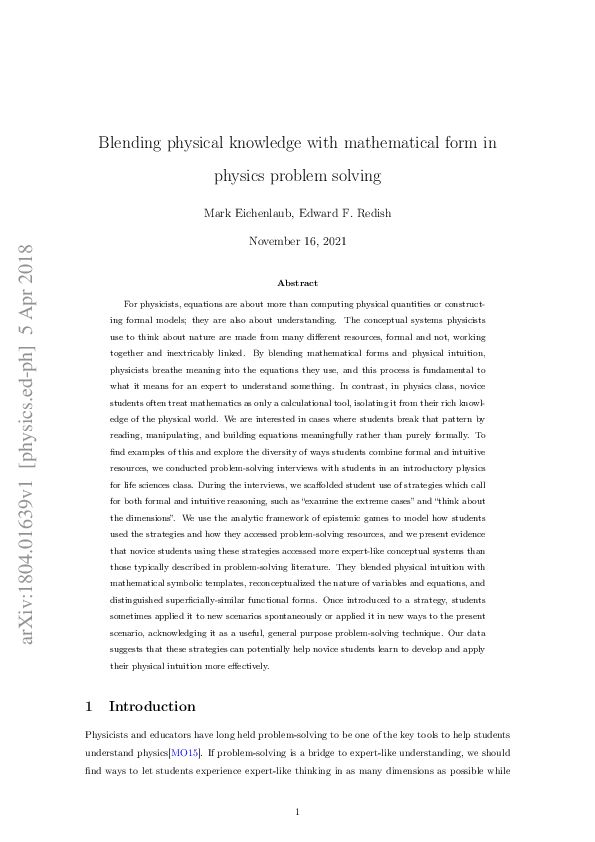 arXiv:1804.01639v1 [physics.ed-ph] 5 Apr 2018

Blending physical knowledge with mathematical form in physics problem solving

Mark Eichenlaub, Edward F. Redish

November 16, 2021

Abstract

For physicists, equations are about more than computing physical quantities or constructing formal models; they are also about understanding. The conceptual systems physicists use to think about nature are made from many different resources, formal and not, working together and inextricably linked. By blending mathematical forms and physical intuition, physicists breathe meaning into the equations they use, and this process is fundamental to what it means for an expert to understand something. In contrast, in physics class, novice students often treat mathematics as only a calculational tool, isolating it from their rich knowledge of the physical world. We are interested in cases where students break that pattern by reading, manipulating, and building equations meaningfully rather than purely formally. To find examples of this and explore the diversity of ways students combine formal and intuitive resources, we conducted problem-solving interviews with students in an introductory physics for life sciences class. During the interviews, we scaffolded student use of strategies which call for both formal and intuitive reasoning, such as "examine the extreme cases" and "think about the dimensions". We use the analytic framework of epistemic games to model how students used the strategies and how they accessed problem-solving resources, and we present evidence that novice students using these strategies accessed more expert-like conceptual systems than those typically described in problem-solving literature. They blended physical intuition with mathematical symbolic templates, reconceptualized the nature of variables and equations, and distinguished superficially-similar functional forms. Once introduced to a strategy, students sometimes applied it to new scenarios spontaneously or applied it in new ways to the present scenario, acknowledging it as a useful, general purpose problem-solving technique. Our data suggests that these strategies can potentially help novice students learn to develop and apply their physical intuition more effectively.

1 Introduction

Physicists and educators have long held problem-solving to be one of the key tools to help students understand physics[MO15]. If problem-solving is a bridge to expert-like understanding, we should find ways to let students experience expert-like thinking in as many dimensions as possible while

1